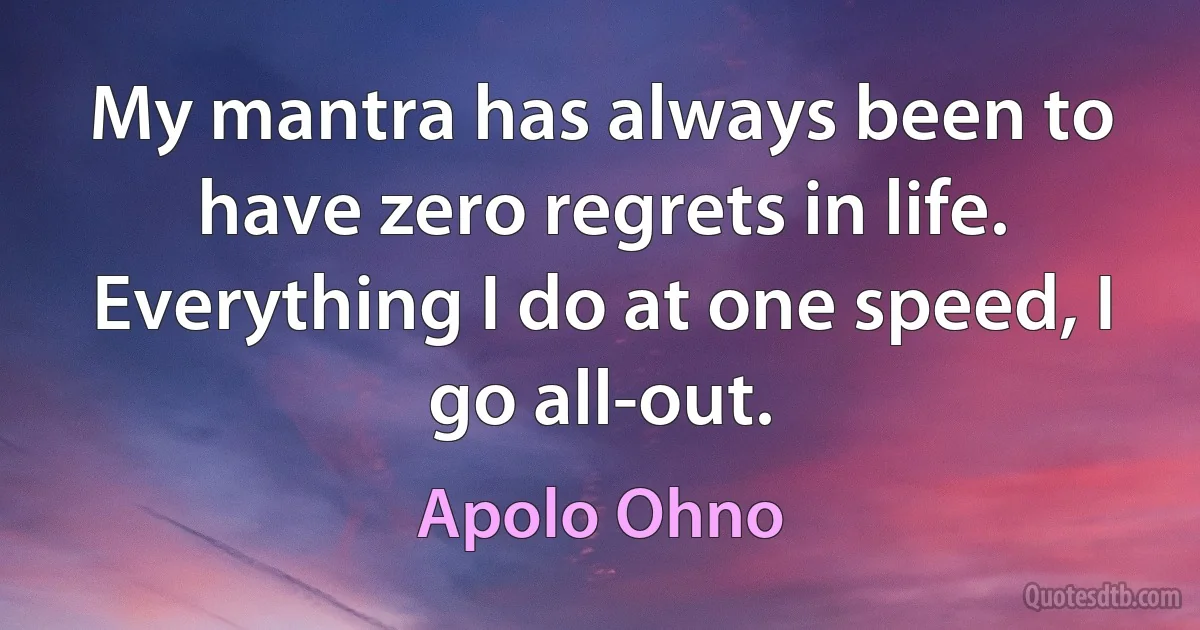 My mantra has always been to have zero regrets in life. Everything I do at one speed, I go all-out.

Apolo Ohno

Quotesdtb.com